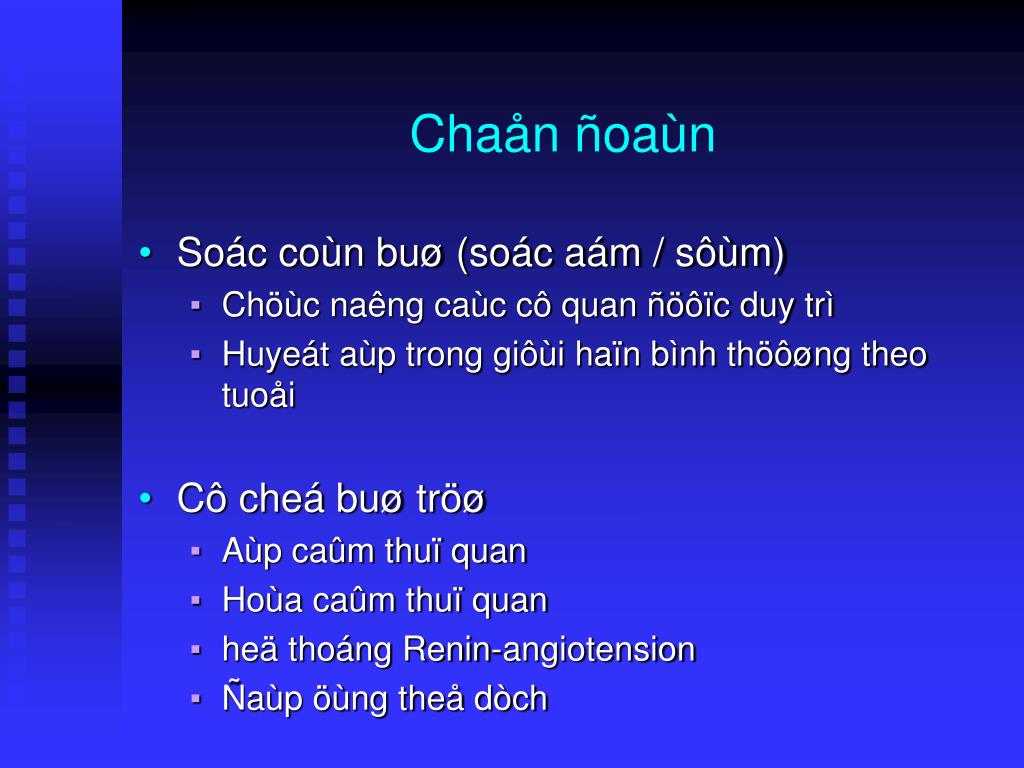 Chaån ñoaùn

• Soác coùn buø (soác aám / sôùm)
  ▪ Chöùc naêng caùc cô quan ñöôïc duy trì
  ▪ Huyeát aùp trong giôùi haïn bình thöôøng theo tuoåi

• Cô cheá buø tröø
  ▪ Aùp caûm thuï quan
  ▪ Hoùa caûm thuï quan
  ▪ heä thoáng Renin-angiotension
  ▪ Ñaùp öùng theå dòch